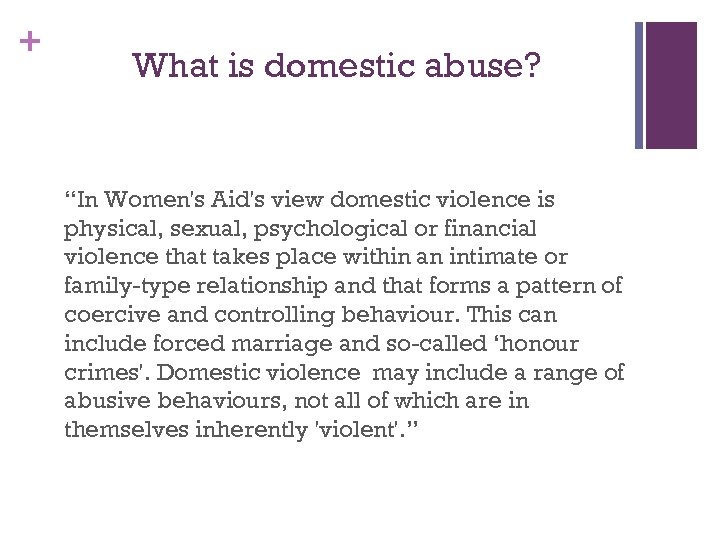 +

What is domestic abuse?

“In Women's Aid's view domestic violence is physical, sexual, psychological or financial violence that takes place within an intimate or family-type relationship and that forms a pattern of coercive and controlling behaviour. This can include forced marriage and so-called ‘honour crimes'. Domestic violence may include a range of abusive behaviours, not all of which are in themselves inherently 'violent'.”